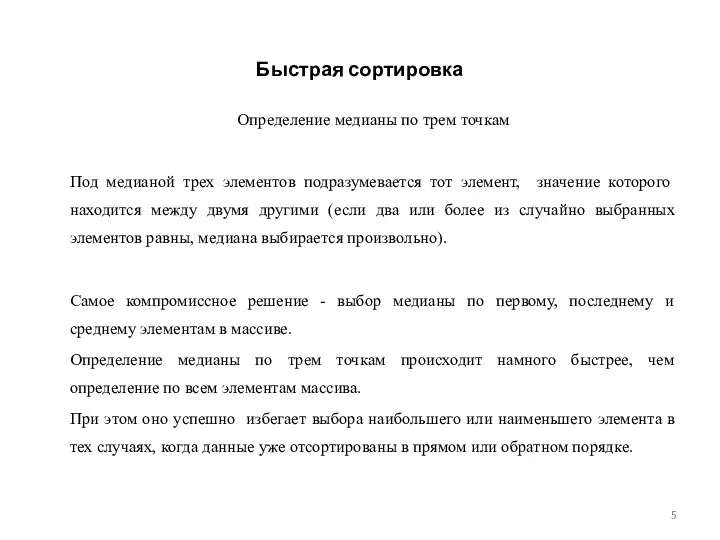 Быстрая сортировка

Определение медианы по трем точкам

Под медианой трех элементов подразумевается тот элемент, значение которого находится между двумя другими (если два или более из случайно выбранных элементов равны, медиана выбирается произвольно).

Самое компромиссное решение - выбор медианы по первому, последнему и среднему элементам в массиве.

Определение медианы по трем точкам происходит намного быстрее, чем определение по всем элементам массива.

При этом оно успешно избегает выбора наибольшего или наименьшего элемента в тех случаях, когда данные уже отсортированы в прямом или обратном порядке.

5